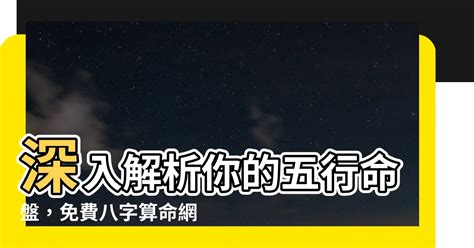 深入解析你的五行命盤，免費八字算命網